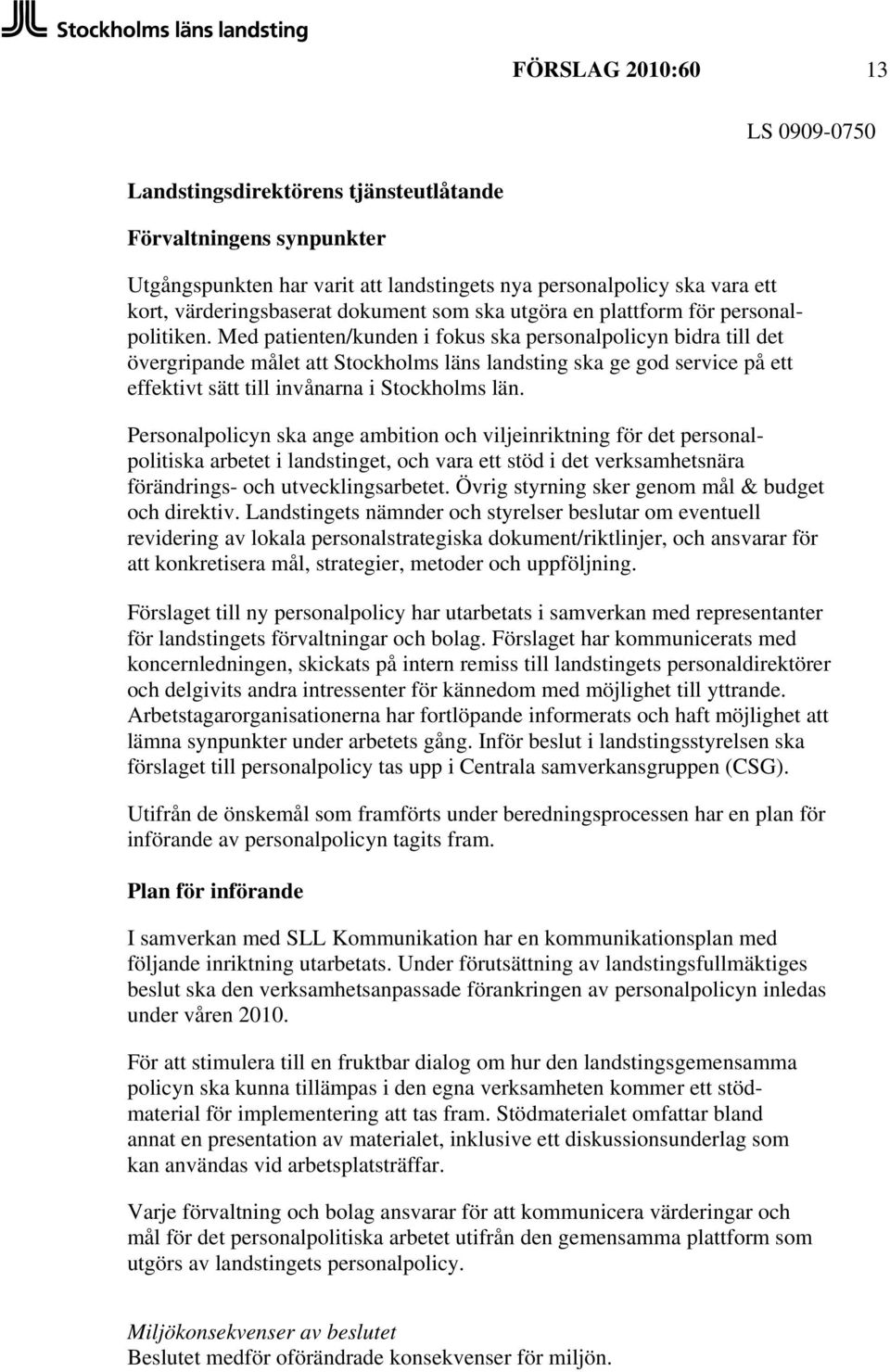 Stockholms läns landsting

FÖRSLAG 2010:60 13

LS 0909-0750

Landstingsdirektörens tjänsteutlåtande

Förvaltningens synpunkter

Utgångspunkten har varit att landstingets nya personalpolicy ska vara ett kort, värderingsbaserat dokument som ska utgöra en plattform för personalpolitiken. Med patienten/kunden i fokus ska personalpolicyn bidra till det övergripande målet att Stockholms läns landsting ska ge god service på ett effektivt sätt till invånarna i Stockholms län.

Personalpolicyn ska ange ambition och viljeinriktning för det personalpolitiska arbetet i landstinget, och vara ett stöd i det verksamhetsnära förändrings- och utvecklingsarbetet. Övrig styrning sker genom mål & budget och direktiv. Landstingets nämnder och styrelser beslutar om eventuell revidering av lokala personalstrategiska dokument/riktlinjer, och ansvarar för att konkretisera mål, strategier, metoder och uppföljning.

Förslaget till ny personalpolicy har utarbetats i samverkan med representanter för landstingets förvaltningar och bolag. Förslaget har kommunicerats med koncernledningen, skickats på intern remiss till landstingets personaldirektörer och delgivits andra intressenter för kännedom med möjlighet till yttrande. Arbetstagarorganisationerna har fortlöpande informerats och haft möjlighet att lämna synpunkter under arbetets gång. Inför beslut i landstingsstyrelsen ska förslaget till personalpolicy tas upp i Centrala samverkansgruppen (CSG).

Utifrån de önskemål som framförts under beredningsprocessen har en plan för införande av personalpolicyn tagits fram.

Plan för införande

I samverkan med SLL Kommunikation har en kommunikationsplan med följande inriktning utarbetats. Under förutsättning av landstingsfullmäktiges beslut ska den verksamhetsanpassade förankringen av personalpolicyn inledas under våren 2010.

För att stimulera till en fruktbar dialog om hur den landstingsgemensamma policyn ska kunna tillämpas i den egna verksamheten kommer ett stödmaterial för implementering att tas fram. Stödmaterialet omfattar bland annat en presentation av materialet, inklusive ett diskussionsunderlag som kan användas vid arbetsplatsträffar.

Varje förvaltning och bolag ansvarar för att kommunicera värderingar och mål för det personalpolitiska arbetet utifrån den gemensamma plattform som utgörs av landstingets personalpolicy.

Miljökonsekvenser av beslutet
Beslutet medför oförändrade konsekvenser för miljön.